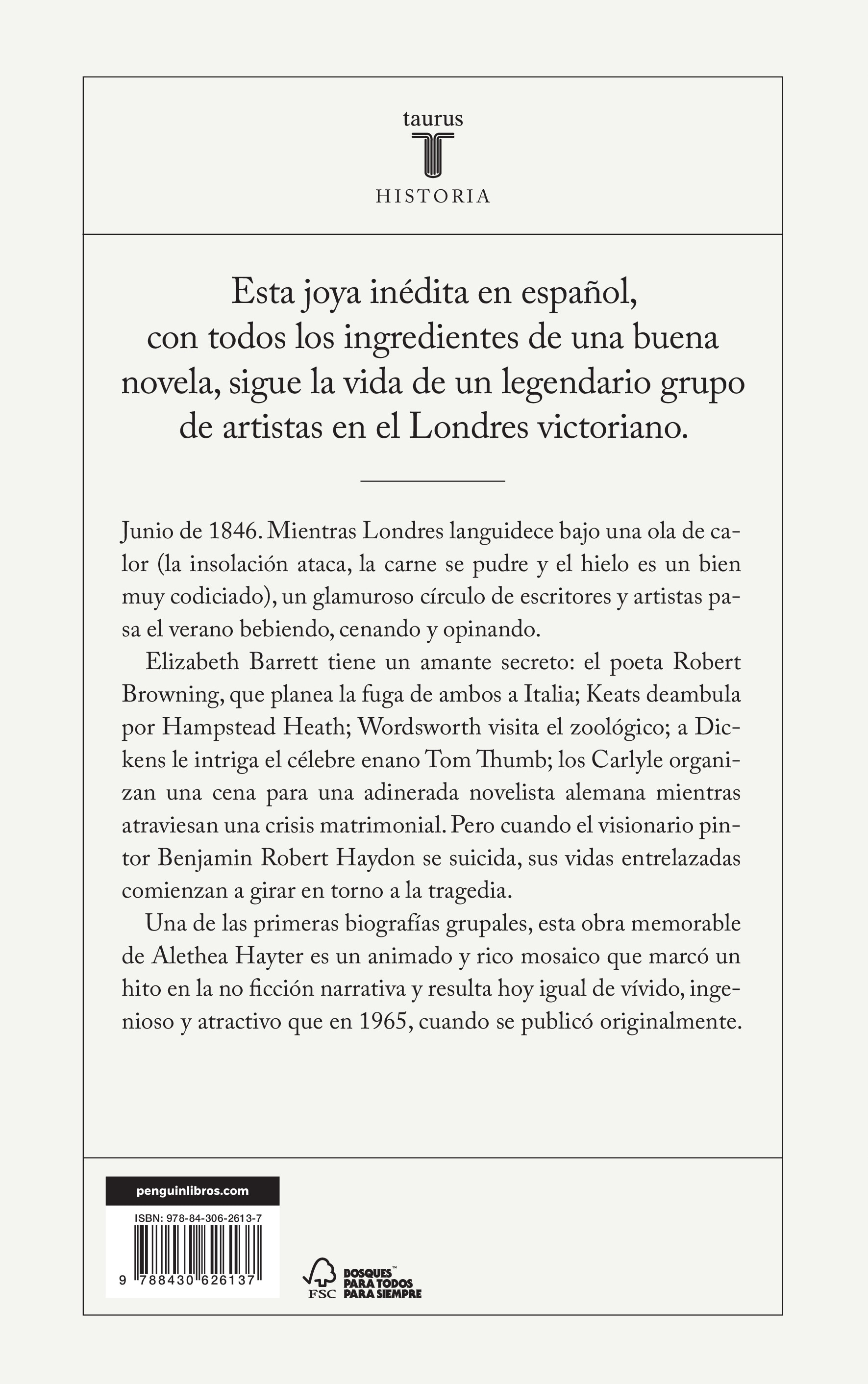 taurus

HISTORIA

Esta joya inédita en español, con todos los ingredientes de una buena novela, sigue la vida de un legendario grupo de artistas en el Londres victoriano.

Junio de 1846. Mientras Londres languidece bajo una ola de calor (la insolación ataca, la carne se pudre y el hielo es un bien muy codiciado), un glamuroso círculo de escritores y artistas pasa el verano bebiendo, cenando y opinando.

Elizabeth Barrett tiene un amante secreto: el poeta Robert Browning, que planea la fuga de ambos a Italia; Keats deambula por Hampstead Heath; Wordsworth visita el zoológico; a Dickens le intriga el célebre enano Tom Thumb; los Carlyle organizan una cena para una adinerada novelista alemana mientras atraviesan una crisis matrimonial. Pero cuando el visionario pintor Benjamin Robert Haydon se suicida, sus vidas entrelazadas comienzan a girar en torno a la tragedia.

Una de las primeras biografías grupales, esta obra memorable de Alethea Hayter es un animado y rico mosaico que marcó un hito en la no ficción narrativa y resulta hoy igual de vívido, ingenioso y atractivo que en 1965, cuando se publicó originalmente.

penguinlibros.com

ISBN: 978-84-306-2613-7

9 788430 626137

FSC

BOSQUES™
PARA TODOS
PARA SIEMPRE